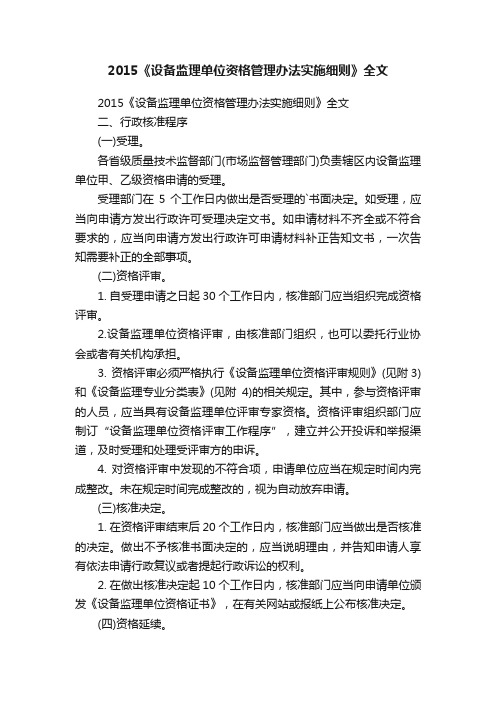 2015《设备监理单位资格管理办法实施细则》全文

2015《设备监理单位资格管理办法实施细则》全文

二、行政核准程序

(一)受理。

各省级质量技术监督部门(市场监督管理部门)负责辖区内设备监理单位甲、乙级资格申请的受理。

受理部门在 5 个工作日内做出是否受理的`书面决定。如受理，应当向申请方发出行政许可受理决定文书。如申请材料不齐全或不符合要求的，应当向申请方发出行政许可申请材料补正告知文书，一次告知需要补正的全部事项。

(二)资格评审。

1. 自受理申请之日起 30 个工作日内，核准部门应当组织完成资格评审。

2.设备监理单位资格评审，由核准部门组织，也可以委托行业协会或者有关机构承担。

3. 资格评审必须严格执行《设备监理单位资格评审规则》(见附 3)和《设备监理专业分类表》(见附 4)的相关规定。其中，参与资格评审的人员，应当具有设备监理单位评审专家资格。资格评审组织部门应制订“设备监理单位资格评审工作程序”，建立并公开投诉和举报渠道，及时受理和处理受评审方的申诉。

4. 对资格评审中发现的不符合项，申请单位应当在规定时间内完成整改。未在规定时间完成整改的，视为自动放弃申请。

(三)核准决定。

1. 在资格评审结束后 20 个工作日内，核准部门应当做出是否核准的决定。做出不予核准书面决定的，应当说明理由，并告知申请人享有依法申请行政复议或者提起行政诉讼的权利。

2. 在做出核准决定起 10 个工作日内，核准部门应当向申请单位颁发《设备监理单位资格证书》，在有关网站或报纸上公布核准决定。

(四)资格延续。